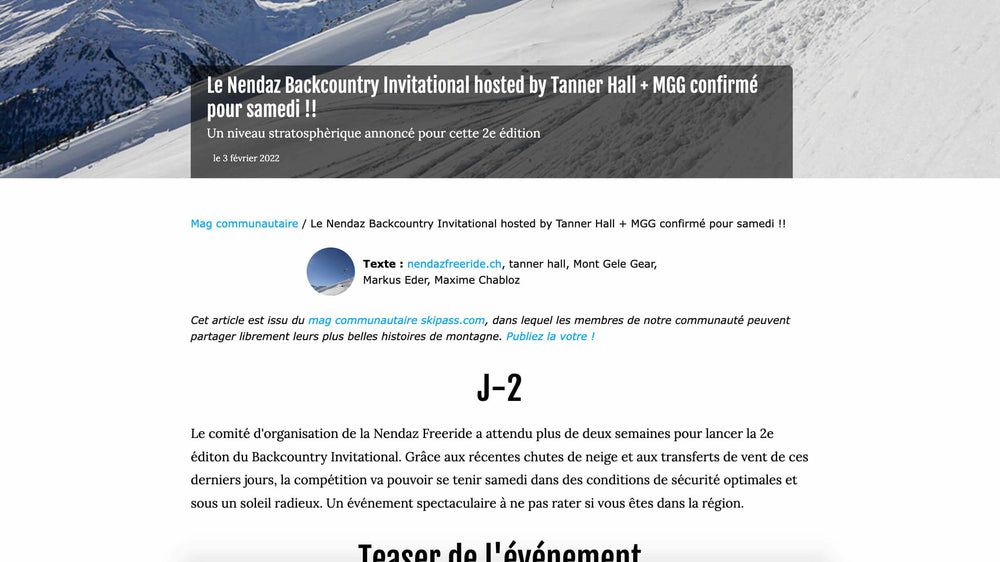 Le Nendaz Backcountry Invitational hosted by Tanner Hall + MGG confirmé pour samedi !!

Un niveau stratosphèrique annoncé pour cette 2e édition

le 3 février 2022

Mag communautaire / Le Nendaz Backcountry Invitational hosted by Tanner Hall + MGG confirmé pour samedi !!

Texte : nendazfreeride.ch, tanner hall, Mont Gele Gear, Markus Eder, Maxime Chabloz

Cet article est issu du mag communautaire skipass.com, dans lequel les membres de notre communauté peuvent partager librement leurs plus belles histoires de montagne. Publiez la votre !

J-2

Le comité d'organisation de la Nendaz Freeride a attendu plus de deux semaines pour lancer la 2e éditon du Backcountry Invitational. Grâce aux récentes chutes de neige et aux transferts de vent de ces derniers jours, la compétition va pouvoir se tenir samedi dans des conditions de sécurité optimales et sous un soleil radieux. Un événement spectaculaire à ne pas rater si vous êtes dans la région.

Teaser de l'événement